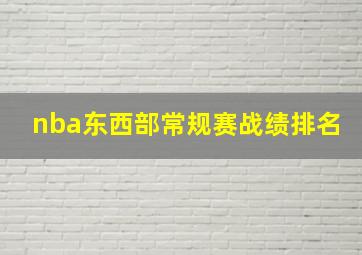 nba东西部常规赛战绩排名